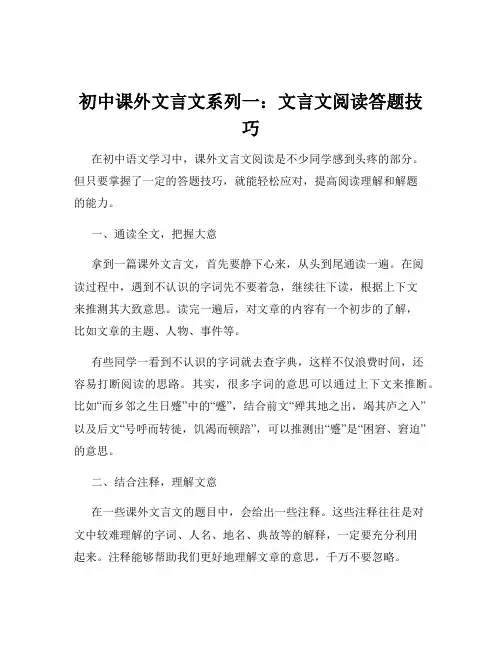 初中课外文言文系列一：文言文阅读答题技巧

在初中语文学习中，课外文言文阅读是不少同学感到头疼的部分。但只要掌握了一定的答题技巧，就能轻松应对，提高阅读理解和解题的能力。

一、通读全文，把握大意

拿到一篇课外文言文，首先要静下心来，从头到尾通读一遍。在阅读过程中，遇到不认识的字词先不要着急，继续往下读，根据上下文来推测其大致意思。读完一遍后，对文章的内容有一个初步的了解，比如文章的主题、人物、事件等。

有些同学一看到不认识的字词就去查字典，这样不仅浪费时间，还容易打断阅读的思路。其实，很多字词的意思可以通过上下文来推断。比如“而乡邻之生日蹙”中的“蹙”，结合前文“殚其地之出，竭其庐之入”以及后文“号呼而转徙，饥渴而顿踣”，可以推测出“蹙”是“困窘、窘迫”的意思。

二、结合注释，理解文意

在一些课外文言文的题目中，会给出一些注释。这些注释往往是对文中较难理解的字词、人名、地名、典故等的解释，一定要充分利用起来。注释能够帮助我们更好地理解文章的意思，千万不要忽略。